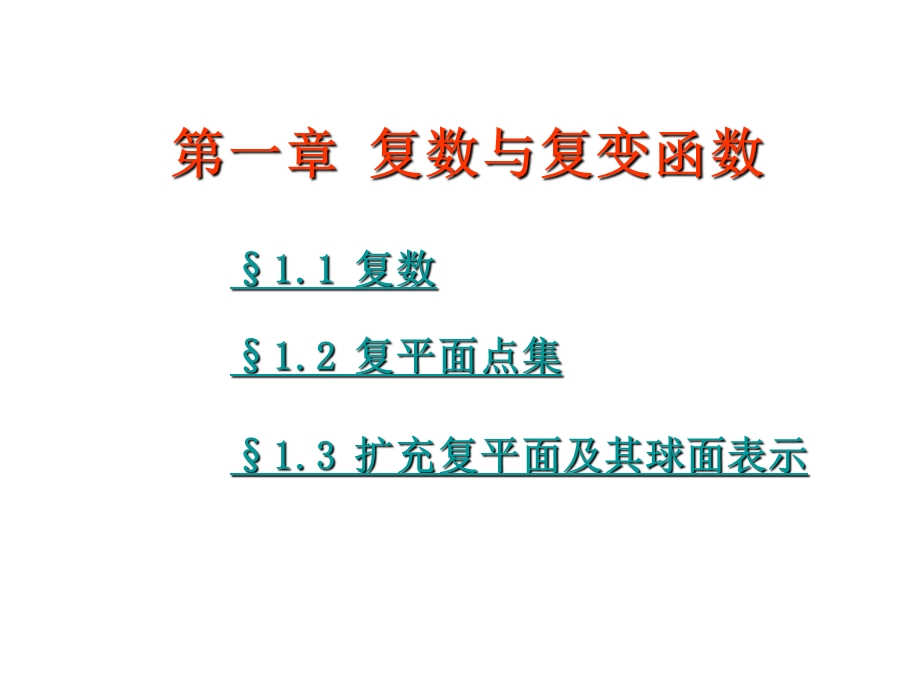 第一章 复数与复变函数

§1.1 复数

§1.2 复平面点集

§1.3 扩充复平面及其球面表示